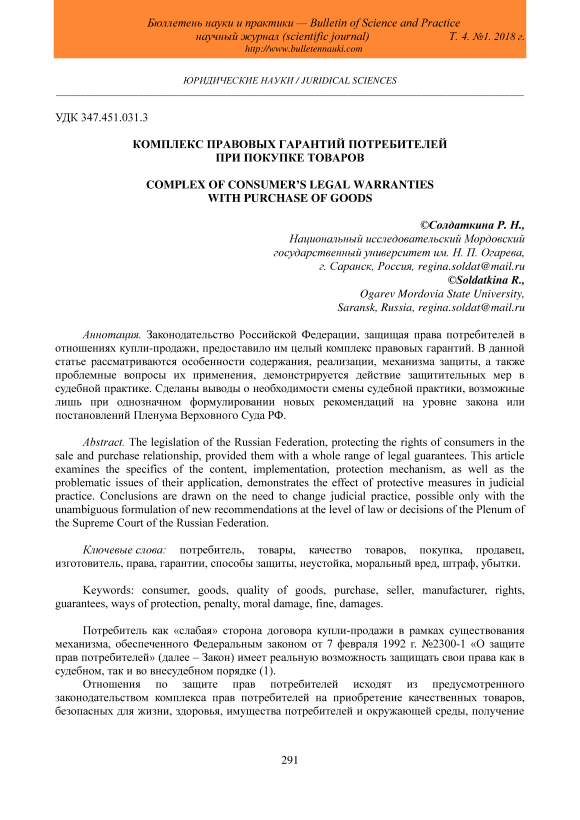 Бюллетень науки и практики — Bulletin of Science and Practice
научный журнал (scientific journal) Т. 4. №1. 2018 г.
http://www.bulletennauki.com

ЮРИДИЧЕСКИЕ НАУКИ / JURIDICAL SCIENCES

УДК 347.451.031.3

КОМПЛЕКС ПРАВОВЫХ ГАРАНТИЙ ПОТРЕБИТЕЛЕЙ ПРИ ПОКУПКЕ ТОВАРОВ

COMPLEX OF CONSUMER'S LEGAL WARRANTIES WITH PURCHASE OF GOODS

©Солдаткина Р. Н.,
Национальный исследовательский Мордовский государственный университет им. Н. П. Огарева,
г. Саранск, Россия, regina.soldat@mail.ru
©Soldatkina R.,
Ogarev Mordovia State University,
Saransk, Russia, regina.soldat@mail.ru

Аннотация. Законодательство Российской Федерации, защищая права потребителей в отношениях купли-продажи, предоставило им целый комплекс правовых гарантий. В данной статье рассматриваются особенности содержания, реализации, механизма защиты, а также проблемные вопросы их применения, демонстрируется действие защитительных мер в судебной практике. Сделаны выводы о необходимости смены судебной практики, возможные лишь при однозначном формулировании новых рекомендаций на уровне закона или постановлений Пленума Верховного Суда РФ.

Abstract. The legislation of the Russian Federation, protecting the rights of consumers in the sale and purchase relationship, provided them with a whole range of legal guarantees. This article examines the specifics of the content, implementation, protection mechanism, as well as the problematic issues of their application, demonstrates the effect of protective measures in judicial practice. Conclusions are drawn on the need to change judicial practice, possible only with the unambiguous formulation of new recommendations at the level of law or decisions of the Plenum of the Supreme Court of the Russian Federation.

Ключевые слова: потребитель, товары, качество товаров, покупка, продавец, изготовитель, права, гарантии, способы защиты, неустойка, моральный вред, штраф, убытки.

Keywords: consumer, goods, quality of goods, purchase, seller, manufacturer, rights, guarantees, ways of protection, penalty, moral damage, fine, damages.

Потребитель как «слабая» сторона договора купли-продажи в рамках существования механизма, обеспеченного Федеральным законом от 7 февраля 1992 г. №2300-1 «О защите прав потребителей» (далее – Закон) имеет реальную возможность защищать свои права как в судебном, так и во внесудебном порядке (1).

Отношения по защите прав потребителей исходят из предусмотренного законодательством комплекса прав потребителей на приобретение качественных товаров, безопасных для жизни, здоровья, имущества потребителей и окружающей среды, получение

291